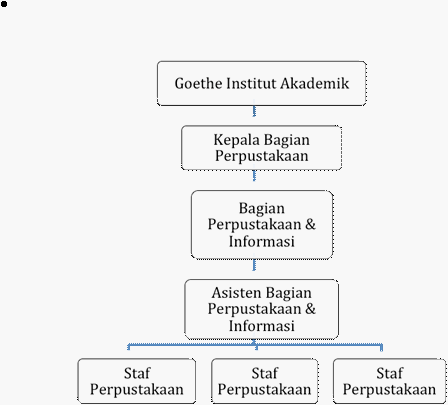 Goethe Institut Akademik

Kepala Bagian Perpustakaan

Bagian Perpustakaan & Informasi

Asisten Bagian Perpustakaan & Informasi

Staf Perpustakaan

Staf Perpustakaan

Staf Perpustakaan